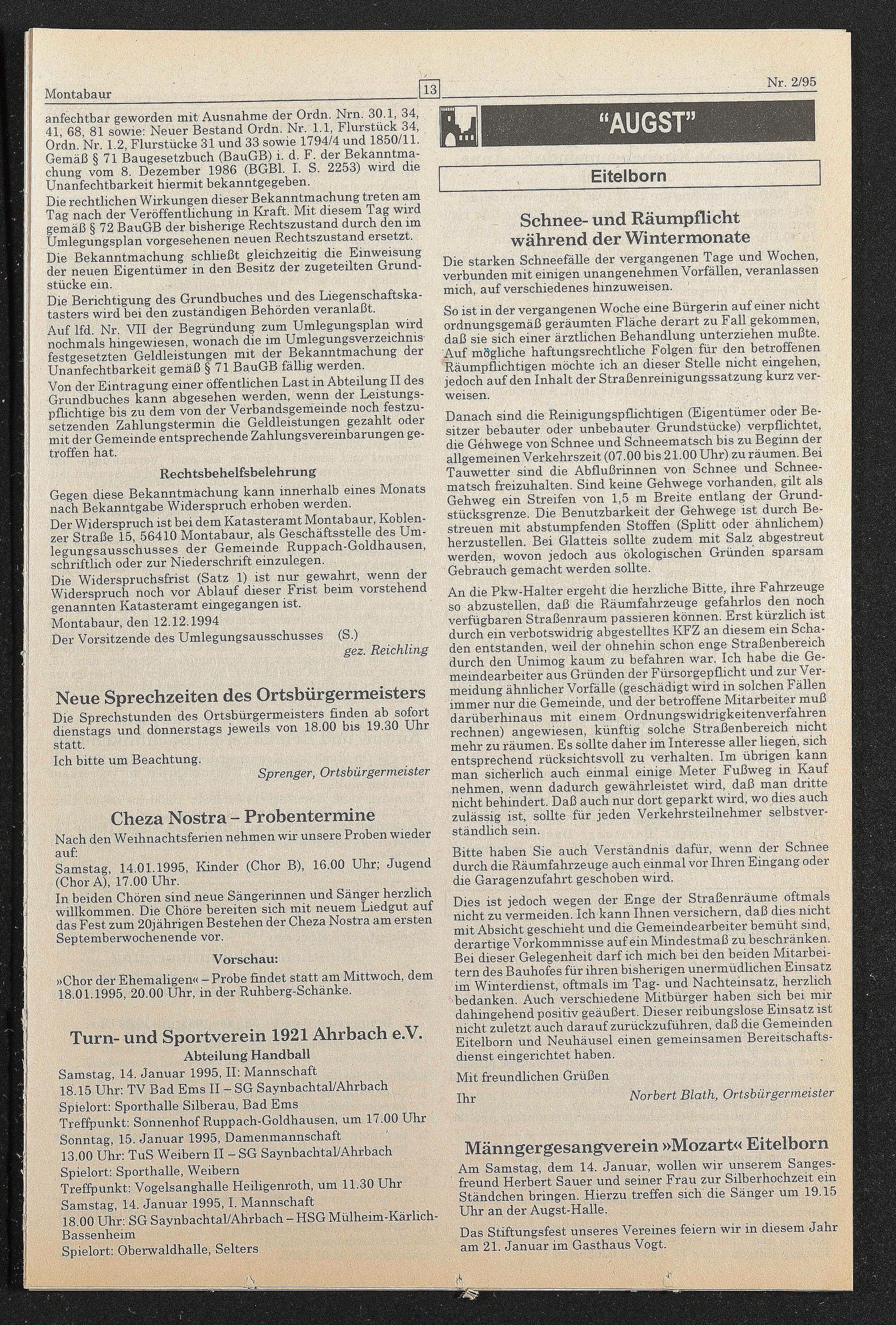 Montabaur

13

Nr. 2/95

anfechtbar geworden mit Ausnahme der Ordn. Nrn. 30.1, 34, 41, 68, 81 sowie: Neuer Bestand Ordn. Nr. 1.1, Flurstück 34, Ordn. Nr. 1.2, Flurstücke 31 und 33 sowie 1794/4 und 1850/11. Gemäß § 71 Baugesetzbuch (BauGB) i. d. F. der Bekanntmachung vom 8. Dezember 1986 (BGBl. I. S. 2253) wird die Unanfechtbarkeit hiermit bekanntgegeben.

Die rechtlichen Wirkungen dieser Bekanntmachung treten am Tag nach der Veröffentlichung in Kraft. Mit diesem Tag wird gemäß § 72 BauGB der bisherige Rechtszustand durch den im Umlegungsplan vorgesehenen neuen Rechtszustand ersetzt.

Die Bekanntmachung schließt gleichzeitig die Einweisung der neuen Eigentümer in den Besitz der zugeteilten Grundstücke ein.

Die Berichtigung des Grundbuches und des Liegenschaftskatasters wird bei den zuständigen Behörden veranlaßt.

Auf lfd. Nr. VII der Begründung zum Umlegungsplan wird nochmals hingewiesen, wonach die im Umlegungsverzeichnis festgesetzten Geldleistungen mit der Bekanntmachung der Unanfechtbarkeit gemäß § 71 BauGB fällig werden.

Von der Eintragung einer öffentlichen Last in Abteilung II des Grundbuches kann abgesehen werden, wenn der Leistungspflichtige bis zu dem von der Verbandsgemeinde noch festzusetzenden Zahlungstermin die Geldleistungen gezahlt oder mit der Gemeinde entsprechende Zahlungsvereinbarungen getroffen hat.

Rechtsbehelfsbelehrung

Gegen diese Bekanntmachung kann innerhalb eines Monats nach Bekanntgabe Widerspruch erhoben werden.

Der Widerspruch ist bei dem Katasteramt Montabaur, Koblenzer Straße 15, 56410 Montabaur, als Geschäftsstelle des Umlegungsausschusses der Gemeinde Ruppach-Goldhausen, schriftlich oder zur Niederschrift einzulegen.

Die Widerspruchsfrist (Satz 1) ist nur gewahrt, wenn der Widerspruch noch vor Ablauf dieser Frist beim vorstehend genannten Katasteramt eingegangen ist.

Montabaur, den 12.12.1994

Der Vorsitzende des Umlegungsausschusses (S.)

gez. Reichling

Neue Sprechzeiten des Ortsbürgermeisters

Die Sprechstunden des Ortsbürgermeisters finden ab sofort dienstags und donnerstags jeweils von 18.00 bis 19.30 Uhr statt.

Ich bitte um Beachtung.

Sprenger, Ortsbürgermeister

Cheza Nostra – Probentermine

Nach den Weihnachtsferien nehmen wir unsere Proben wieder auf:

Samstag, 14.01.1995, Kinder (Chor B), 16.00 Uhr; Jugend (Chor A), 17.00 Uhr.

In beiden Chören sind neue Sängerinnen und Sänger herzlich willkommen. Die Chöre bereiten sich mit neuem Liedgut auf das Fest zum 20jährigen Bestehen der Cheza Nostra am ersten Septemberwochenende vor.

Vorschau:

»Chor der Ehemaligen« – Probe findet statt am Mittwoch, dem 18.01.1995, 20.00 Uhr, in der Ruhberg-Schänke.

Turn- und Sportverein 1921 Ahrbach e.V.

Abteilung Handball

Samstag, 14. Januar 1995, II: Mannschaft
18.15 Uhr: TV Bad Ems II – SG Saynbachtal/Ahrbach
Spielort: Sporthalle Silberau, Bad Ems
Treffpunkt: Sonnenhof Ruppach-Goldhausen, um 17.00 Uhr
Sonntag, 15. Januar 1995, Damenmannschaft
13.00 Uhr: TuS Weibern II – SG Saynbachtal/Ahrbach
Spielort: Sporthalle, Weibern
Treffpunkt: Vogelsanghalle Heiligenroth, um 11.30 Uhr
Samstag, 14. Januar 1995, I. Mannschaft
18.00 Uhr: SG Saynbachtal/Ahrbach – HSG Mülheim-Kärlich-Bassenheim
Spielort: Oberwaldhalle, Selters

"AUGST"

Eitelborn

Schnee- und Räumpflicht während der Wintermonate

Die starken Schneefälle der vergangenen Tage und Wochen, verbunden mit einigen unangenehmen Vorfällen, veranlassen mich, auf verschiedenes hinzuweisen.

So ist in der vergangenen Woche eine Bürgerin auf einer nicht ordnungsgemäß geräumten Fläche derart zu Fall gekommen, daß sie sich einer ärztlichen Behandlung unterziehen mußte. Auf mögliche haftungsrechtliche Folgen für den betroffenen Räumpflichtigen möchte ich an dieser Stelle nicht eingehen, jedoch auf den Inhalt der Straßenreinigungssatzung kurz verweisen.

Danach sind die Reinigungspflichtigen (Eigentümer oder Besitzer bebauter oder unbebauter Grundstücke) verpflichtet, die Gehwege von Schnee und Schneematsch bis zu Beginn der allgemeinen Verkehrszeit (07.00 bis 21.00 Uhr) zu räumen. Bei Tauwetter sind die Abflußrinnen von Schnee und Schneematsch freizuhalten. Sind keine Gehwege vorhanden, gilt als Gehweg ein Streifen von 1,5 m Breite entlang der Grundstücksgrenze. Die Benutzbarkeit der Gehwege ist durch Bestreuen mit abstumpfenden Stoffen (Splitt oder ähnlichem) herzustellen. Bei Glatteis sollte zudem mit Salz abgestreut werden, wovon jedoch aus ökologischen Gründen sparsam Gebrauch gemacht werden sollte.

An die Pkw-Halter ergeht die herzliche Bitte, ihre Fahrzeuge so abzustellen, daß die Räumfahrzeuge gefahrlos den noch verfügbaren Straßenraum passieren können. Erst kürzlich ist durch ein verbotswidrig abgestelltes KFZ an diesem ein Schaden entstanden, weil der ohnehin schon enge Straßenbereich durch den Unimog kaum zu befahren war. Ich habe die Gemeindearbeiter aus Gründen der Fürsorgepflicht und zur Vermeidung ähnlicher Vorfälle (geschädigt wird in solchen Fällen immer nur die Gemeinde, und der betroffene Mitarbeiter muß darüberhinaus mit einem Ordnungswidrigkeitenverfahren rechnen) angewiesen, künftig solche Straßenbereich nicht mehr zu räumen. Es sollte daher im Interesse aller liegen, sich entsprechend rücksichtsvoll zu verhalten. Im übrigen kann man sicherlich auch einmal einige Meter Fußweg in Kauf nehmen, wenn dadurch gewährleistet wird, daß man dritte nicht behindert. Daß auch nur dort geparkt wird, wo dies auch zulässig ist, sollte für jeden Verkehrsteilnehmer selbstverständlich sein.

Bitte haben Sie auch Verständnis dafür, wenn der Schnee durch die Räumfahrzeuge auch einmal vor Ihren Eingang oder die Garagenzufahrt geschoben wird.

Dies ist jedoch wegen der Enge der Straßenräume oftmals nicht zu vermeiden. Ich kann Ihnen versichern, daß dies nicht mit Absicht geschieht und die Gemeindearbeiter bemüht sind, derartige Vorkommnisse auf ein Mindestmaß zu beschränken. Bei dieser Gelegenheit darf ich mich bei den beiden Mitarbeitern des Bauhofes für ihren bisherigen unermüdlichen Einsatz im Winterdienst, oftmals im Tag- und Nachteinsatz, herzlich bedanken. Auch verschiedene Mitbürger haben sich bei mir dahingehend positiv geäußert. Dieser reibungslose Einsatz ist nicht zuletzt auch darauf zurückzuführen, daß die Gemeinden Eitelborn und Neuhäusel einen gemeinsamen Bereitschaftsdienst eingerichtet haben.

Mit freundlichen Grüßen

Ihr

Norbert Blath, Ortsbürgermeister

Männgergesangverein »Mozart« Eitelborn

Am Samstag, dem 14. Januar, wollen wir unserem Sangesfreund Herbert Sauer und seiner Frau zur Silberhochzeit ein Ständchen bringen. Hierzu treffen sich die Sänger um 19.15 Uhr an der Augst-Halle.

Das Stiftungsfest unseres Vereines feiern wir in diesem Jahr am 21. Januar im Gasthaus Vogt.